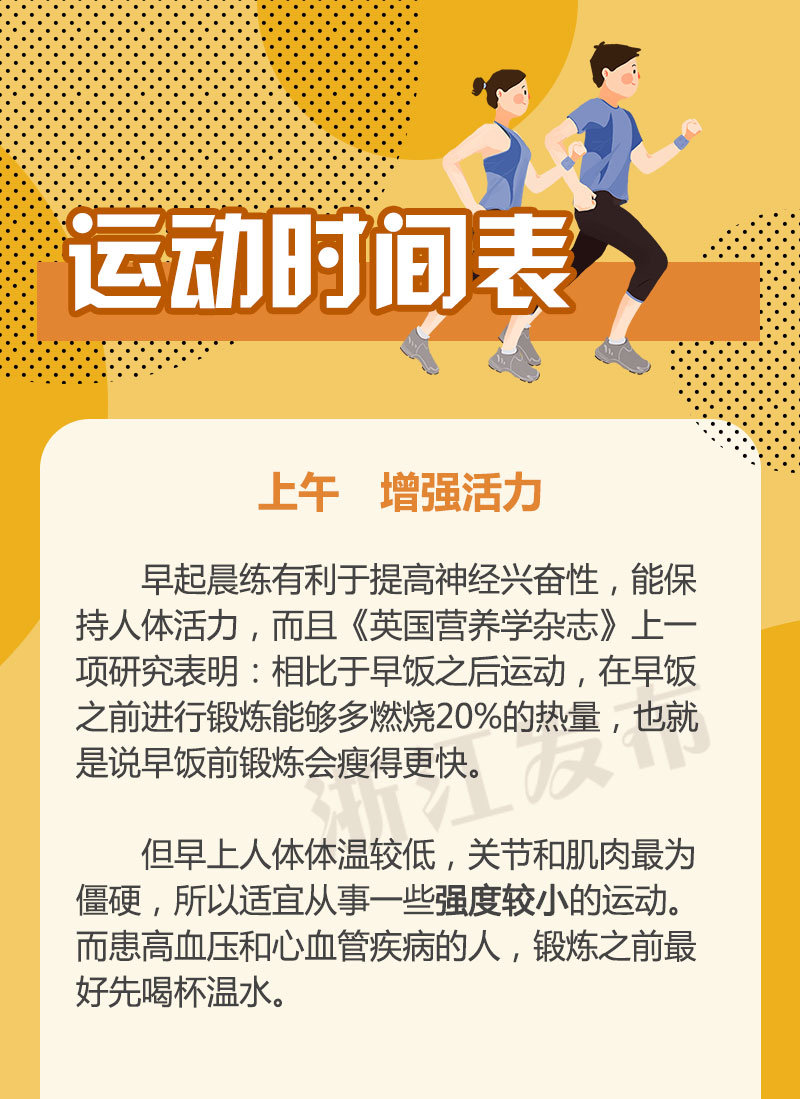 运动时间表

上午 增强活力

早起晨练有利于提高神经兴奋性，能保持人体活力，而且《英国营养学杂志》上一项研究表明：相比于早饭之后运动，在早饭之前进行锻炼能够多燃烧20%的热量，也就是说早饭前锻炼会瘦得更快。

但早上人体体温较低，关节和肌肉最为僵硬，所以适宜从事一些强度较小的运动。而患高血压和心血管疾病的人，锻炼之前最好先喝杯温水。

浙江发布